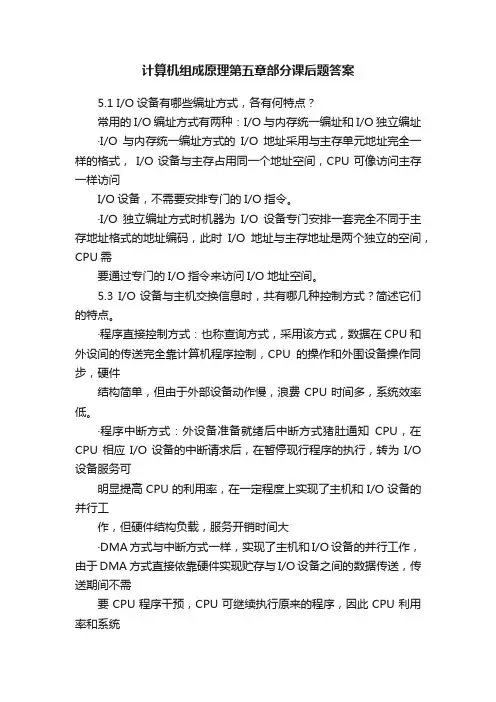 计算机组成原理第五章部分课后题答案

5.1 I/O 设备有哪些编址方式，各有何特点？

常用的 I/O 编址方式有两种：I/O 与内存统一编址和 I/O 独立编址

·I/O 与内存统一编址方式的 I/O 地址采用与主存单元地址完全一样的格式， I/O 设备与主存占用同一个地址空间，CPU 可像访问主存一样访问

I/O 设备，不需要安排专门的 I/O 指令。

·I/O 独立编址方式时机器为 I/O 设备专门安排一套完全不同于主存地址格式的地址编码，此时 I/O 地址与主存地址是两个独立的空间，CPU 需

要通过专门的 I/O 指令来访问 I/O 地址空间。

5.3 I/O 设备与主机交换信息时，共有哪几种控制方式？简述它们的特点。

·程序直接控制方式：也称查询方式，采用该方式，数据在 CPU 和外设间的传送完全靠计算机程序控制，CPU 的操作和外围设备操作同步，硬件

结构简单，但由于外部设备动作慢，浪费 CPU 时间多，系统效率低。

·程序中断方式：外设备准备就绪后中断方式猪肚通知 CPU，在 CPU 相应 I/O 设备的中断请求后，在暂停现行程序的执行，转为 I/O 设备服务可

明显提高 CPU 的利用率，在一定程度上实现了主机和 I/O 设备的并行工

作，但硬件结构负载，服务开销时间大

·DMA 方式与中断方式一样，实现了主机和 I/O 设备的并行工作，由于 DMA 方式直接依靠硬件实现贮存与 I/O 设备之间的数据传送，传送期间不需

要 CPU 程序干预，CPU 可继续执行原来的程序，因此 CPU 利用率和系统